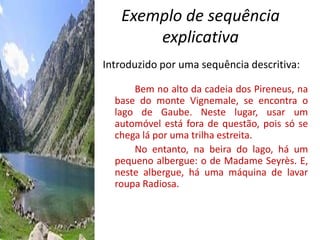 Exemplo de sequência explicativa

Introduzido por uma sequência descritiva:

Bem no alto da cadeia dos Pireneus, na base do monte Vignemale, se encontra o lago de Gaube. Neste lugar, usar um automóvel está fora de questão, pois só se chega lá por uma trilha estreita.

No entanto, na beira do lago, há um pequeno albergue: o de Madame Seyrès. E, neste albergue, há uma máquina de lavar roupa Radiosa.